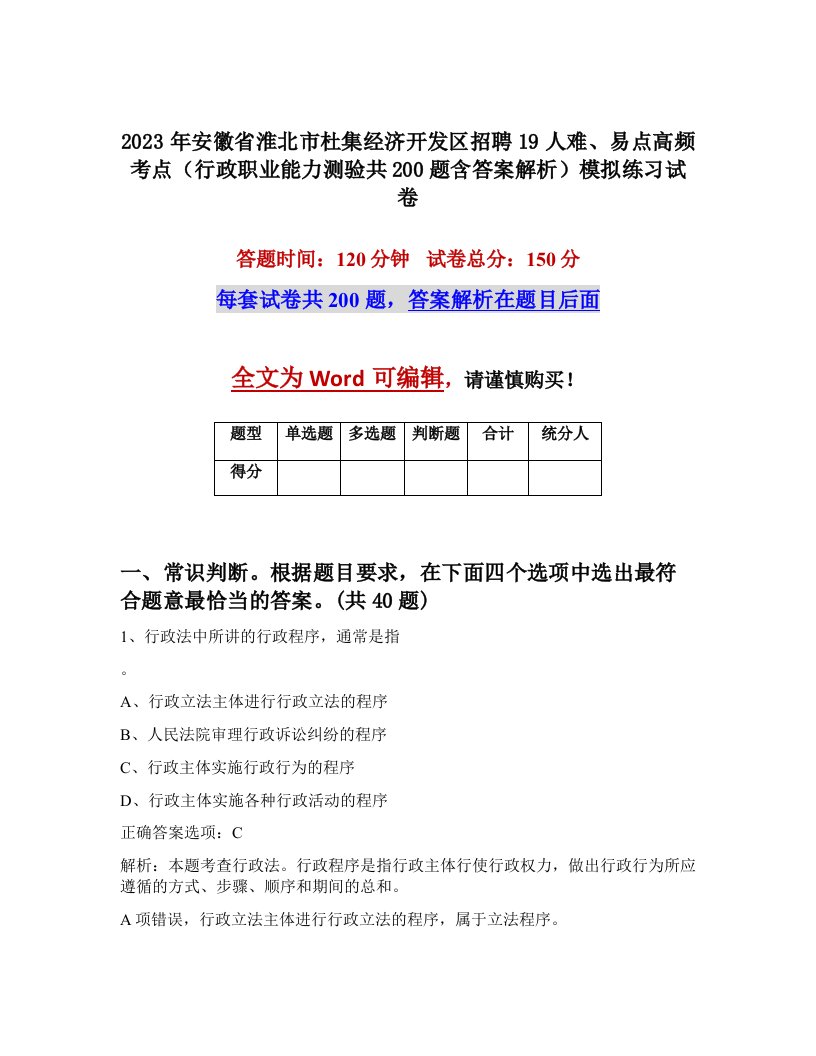 2023年安徽省淮北市杜集经济开发区招聘19人难、易点高频考点（行政职业能力测验共200题含答案解析）模拟练习试卷

答题时间：120分钟　试卷总分：150分

每套试卷共200题，答案解析在题目后面

全文为Word可编辑，请谨慎购买！

| 题型 | 单选题 | 多选题 | 判断题 | 合计 | 统分人 |
|---|---|---|---|---|---|
| 得分 | | | | | |

一、常识判断。根据题目要求，在下面四个选项中选出最符合题意最恰当的答案。(共40题)

1、行政法中所讲的行政程序，通常是指

。

A、行政立法主体进行行政立法的程序

B、人民法院审理行政诉讼纠纷的程序

C、行政主体实施行政行为的程序

D、行政主体实施各种行政活动的程序

正确答案选项：C

解析：本题考查行政法。行政程序是指行政主体行使行政权力，做出行政行为所应遵循的方式、步骤、顺序和期间的总和。

A项错误，行政立法主体进行行政立法的程序，属于立法程序。